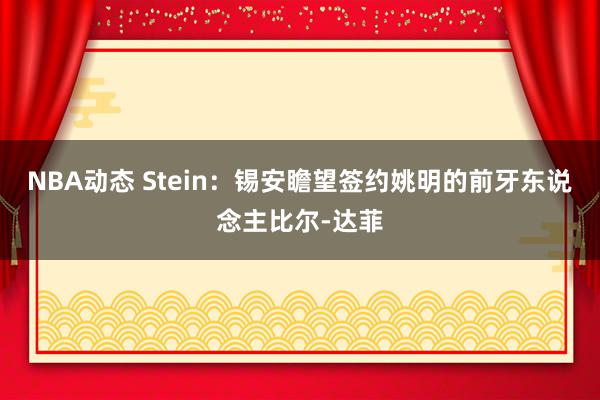 NBA动态 Stein：锡安瞻望签约姚明的前牙东说念主比尔-达菲